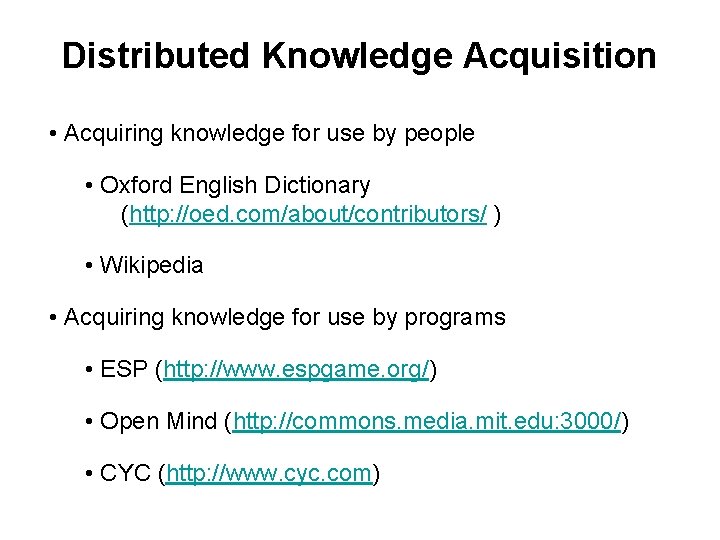 Distributed Knowledge Acquisition

• Acquiring knowledge for use by people

• Oxford English Dictionary (http://oed.com/about/contributors/ )

• Wikipedia

• Acquiring knowledge for use by programs

• ESP (http://www.espgame.org/)

• Open Mind (http://commons.media.mit.edu:3000/)

• CYC (http://www.cyc.com)